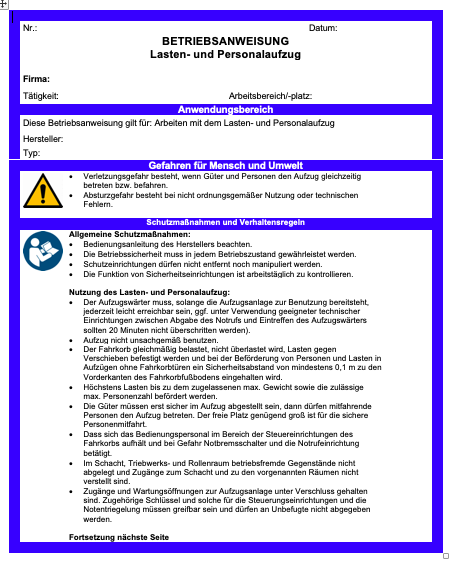 Nr.: Datum:

BETRIEBSANWEISUNG
Lasten- und Personalaufzug

Firma:

Tätigkeit: Arbeitsbereich/-platz:

Anwendungsbereich

Diese Betriebsanweisung gilt für: Arbeiten mit dem Lasten- und Personalaufzug

Hersteller:

Typ:

Gefahren für Mensch und Umwelt

- Verletzungsgefahr besteht, wenn Güter und Personen den Aufzug gleichzeitig betreten bzw. befahren.
- Absturzgefahr besteht bei nicht ordnungsgemäßer Nutzung oder technischen Fehlern.

Schutzmaßnahmen und Verhaltensregeln

Allgemeine Schutzmaßnahmen:
- Bedienungsanleitung des Herstellers beachten.
- Die Betriebssicherheit muss in jedem Betriebszustand gewährleistet werden.
- Schutzeinrichtungen dürfen nicht entfernt noch manipuliert werden.
- Die Funktion von Sicherheitseinrichtungen ist arbeitstäglich zu kontrollieren.

Nutzung des Lasten- und Personalaufzug:
- Der Aufzugswärter muss, solange die Aufzugsanlage zur Benutzung bereitsteht, jederzeit leicht erreichbar sein, ggf. unter Verwendung geeigneter technischer Einrichtungen zwischen Abgabe des Notrufs und Eintreffen des Aufzugswärters sollten 20 Minuten nicht überschritten werden).
- Aufzug nicht unsachgemäß benutzen.
- Der Fahrkorb gleichmäßig belastet, nicht überlastet wird, Lasten gegen Verschieben befestigt werden und bei der Beförderung von Personen und Lasten in Aufzügen ohne Fahrkorbtüren ein Sicherheitsabstand von mindestens 0,1 m zu den Vorderkanten des Fahrkorbfußbodens eingehalten wird.
- Höchstens Lasten bis zu dem zugelassenen max. Gewicht sowie die zulässige max. Personenzahl befördert werden.
- Die Güter müssen erst sicher im Aufzug abgestellt sein, dann dürfen mitfahrende Personen den Aufzug betreten. Der freie Platz genügend groß ist für die sichere Personenmitfahrt.
- Dass sich das Bedienungspersonal im Bereich der Steuereinrichtungen des Fahrkorbs aufhält und bei Gefahr Notbremsschalter und die Notrufeinrichtung betätigt.
- Im Schacht, Triebwerks- und Rollenraum betriebsfremde Gegenstände nicht abgelegt und Zugänge zum Schacht und zu den vorgenannten Räumen nicht verstellt sind.
- Zugänge und Wartungsöffnungen zur Aufzugsanlage unter Verschluss gehalten sind. Zugehörige Schlüssel und solche für die Steuerungseinrichtungen und die Notentriegelung müssen greifbar sein und dürfen an Unbefugte nicht abgegeben werden.

Fortsetzung nächste Seite